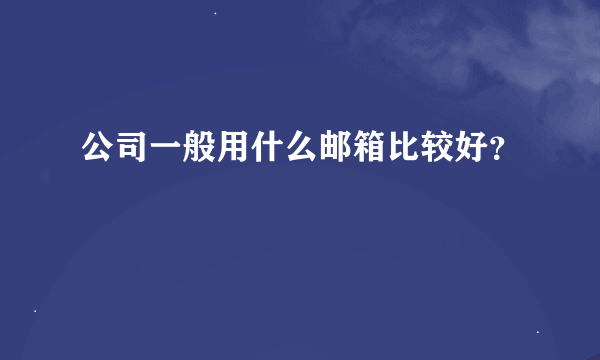 公司一般用什么邮箱比较好？